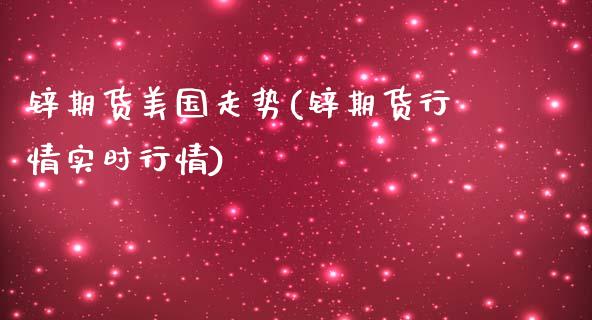 锌期货美国走势(锌期货行情实时行情)